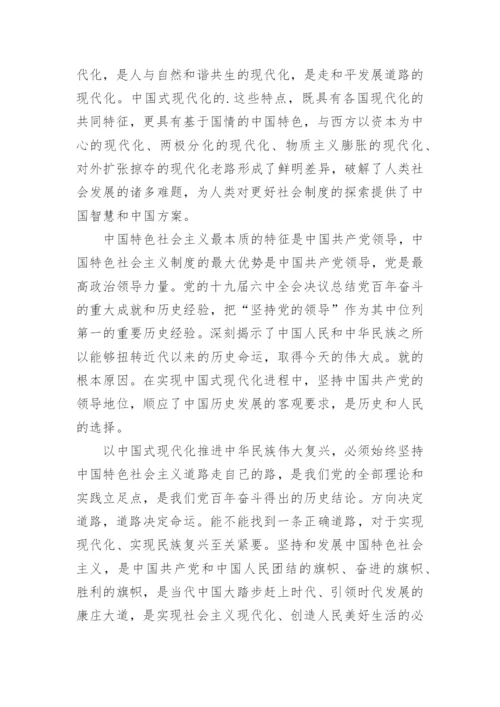 代化，是人与自然和谐共生的现代化，是走和平发展道路的现代化。中国式现代化的.这些特点，既具有各国现代化的共同特征，更具有基于国情的中国特色，与西方以资本为中心的现代化、两极分化的现代化、物质主义膨胀的现代化、对外扩张掠夺的现代化老路形成了鲜明差异，破解了人类社会发展的诸多难题，为人类对更好社会制度的探索提供了中国智慧和中国方案。

中国特色社会主义最本质的特征是中国共产党领导，中国特色社会主义制度的最大优势是中国共产党领导，党是最高政治领导力量。党的十九届六中全会决议总结党百年奋斗的重大成就和历史经验，把“坚持党的领导”作为其中位列第一的重要历史经验。深刻揭示了中国人民和中华民族之所以能够扭转近代以来的历史命运，取得今天的伟大成。就的根本原因。在实现中国式现代化进程中，坚持中国共产党的领导地位，顺应了中国历史发展的客观要求，是历史和人民的选择。

以中国式现代化推进中华民族伟大复兴，必须始终坚持中国特色社会主义道路走自己的路，是我们党的全部理论和实践立足点，是我们党百年奋斗得出的历史结论。方向决定道路，道路决定命运。能不能找到一条正确道路，对于实现现代化、实现民族复兴至关紧要。坚持和发展中国特色社会主义，是中国共产党和中国人民团结的旗帜、奋进的旗帜、胜利的旗帜，是当代中国大踏步赶上时代、引领时代发展的康庄大道，是实现社会主义现代化、创造人民美好生活的必